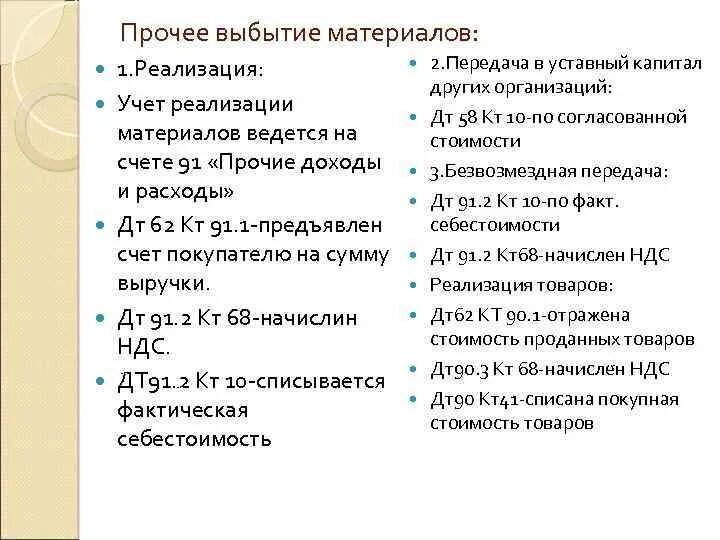 Прочее выбытие материалов:

1.Реализация:

Учет реализации материалов ведется на счете 91 «Прочие доходы и расходы»

Дт 62 Кт 91.1-предъявлен счет покупателю на сумму выручки.

Дт 91.2 Кт 68-начислин НДС.

ДТ91..2 Кт 10-списывается фактическая себестоимость

2.Передача в уставный капитал других организаций:

Дт 58 Кт 10-по согласованной стоимости

3.Безвозмездная передача:

Дт 91.2 Кт 10-по факт. себестоимости

Дт 91.2 Кт68-начислен НДС

Реализация товаров:

Дт62 КТ 90.1-отражена стоимость проданных товаров

Дт90.3 Кт 68-начислен НДС

Дт90 Кт41-списана покупная стоимость товаров